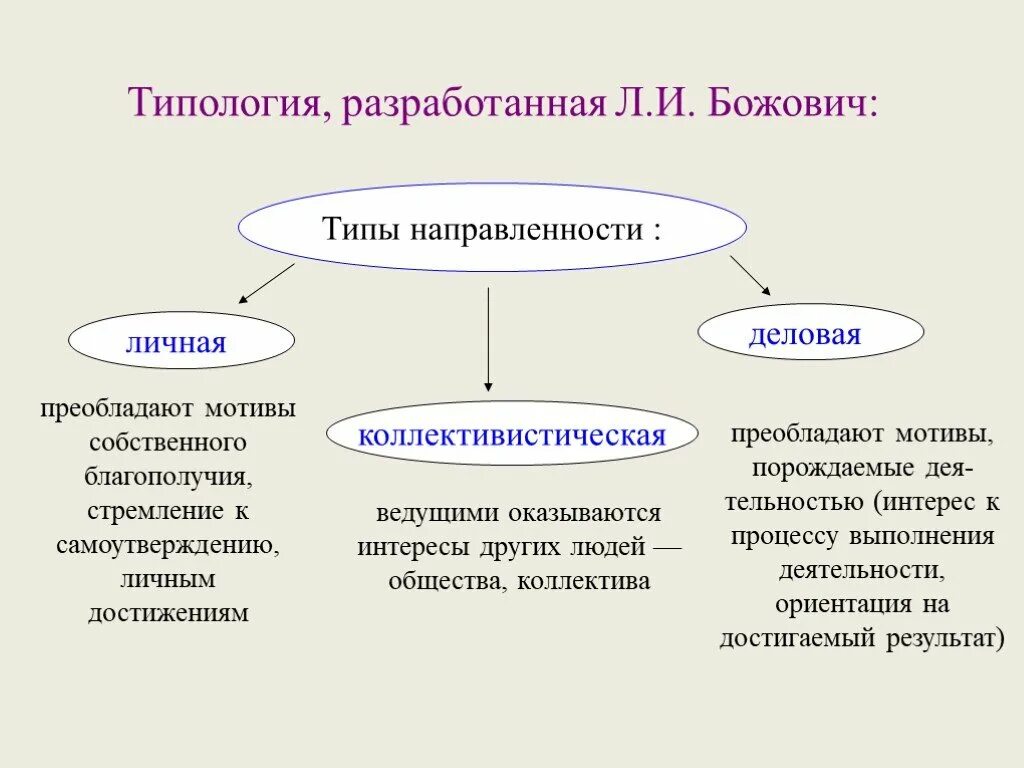 Типология, разработанная Л.И. Божович:

Типы направленности :

личная

преобладают мотивы собственного благополучия, стремление к самоутверждению, личным достижениям

коллективистическая

ведущими оказываются интересы других людей — общества, коллектива

деловая

преобладают мотивы, порождаемые деятельностью (интерес к процессу выполнения деятельности, ориентация на достигаемый результат)